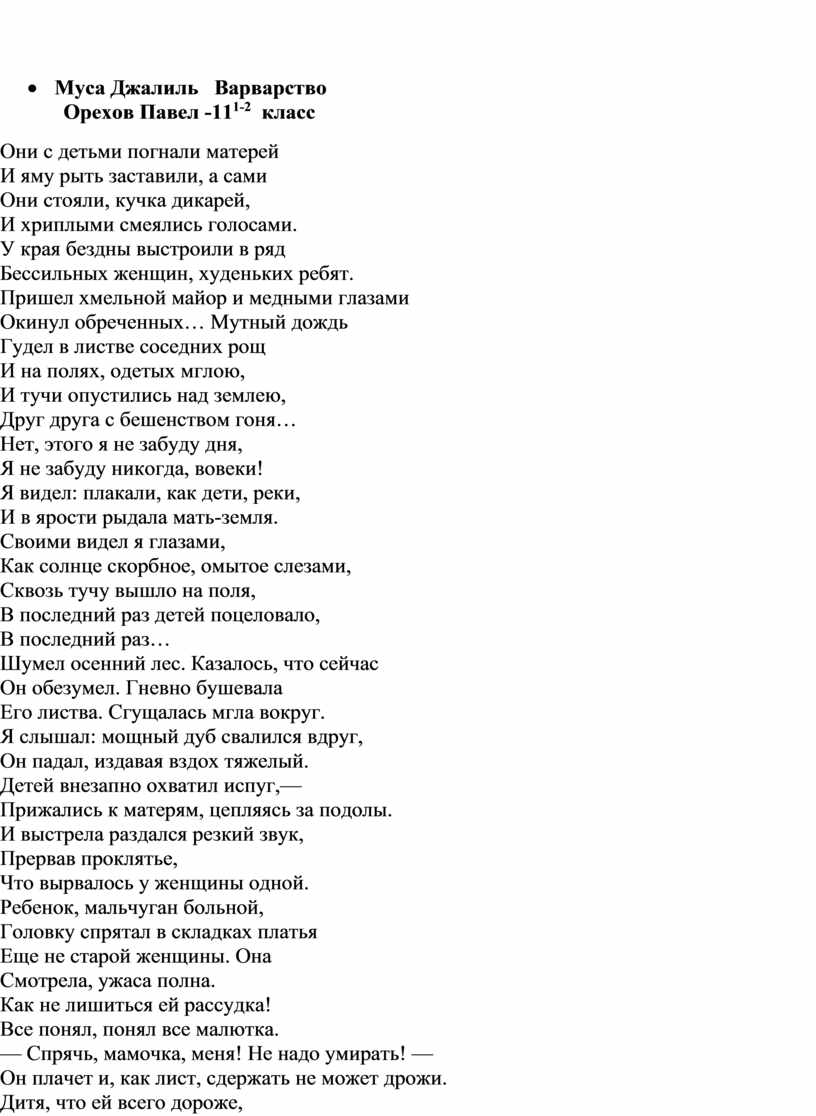 • Муса Джалиль Варварство
Орехов Павел -11$^{1-2}$ класс

Они с детьми погнали матерей
И яму рыть заставили, а сами
Они стояли, кучка дикарей,
И хриплыми смеялись голосами.
У края бездны выстроили в ряд
Бессильных женщин, худеньких ребят.
Пришел хмельной майор и медными глазами
Окинул обреченных… Мутный дождь
Гудел в листве соседних рощ
И на полях, одетых мглою,
И тучи опустились над землею,
Друг друга с бешенством гоня…
Нет, этого я не забуду дня,
Я не забуду никогда, вовеки!
Я видел: плакали, как дети, реки,
И в ярости рыдала мать-земля.
Своими видел я глазами,
Как солнце скорбное, омытое слезами,
Сквозь тучу вышло на поля,
В последний раз детей поцеловало,
В последний раз…
Шумел осенний лес. Казалось, что сейчас
Он обезумел. Гневно бушевала
Его листва. Сгущалась мгла вокруг.
Я слышал: мощный дуб свалился вдруг,
Он падал, издавая вздох тяжелый.
Детей внезапно охватил испуг,—
Прижались к матерям, цепляясь за подолы.
И выстрела раздался резкий звук,
Прервав проклятье,
Что вырвалось у женщины одной.
Ребенок, мальчуган больной,
Головку спрятал в складках платья
Еще не старой женщины. Она
Смотрела, ужаса полна.
Как не лишиться ей рассудка!
Все понял, понял все малютка.
— Спрячь, мамочка, меня! Не надо умирать! —
Он плачет и, как лист, сдержать не может дрожи.
Дитя, что ей всего дороже,